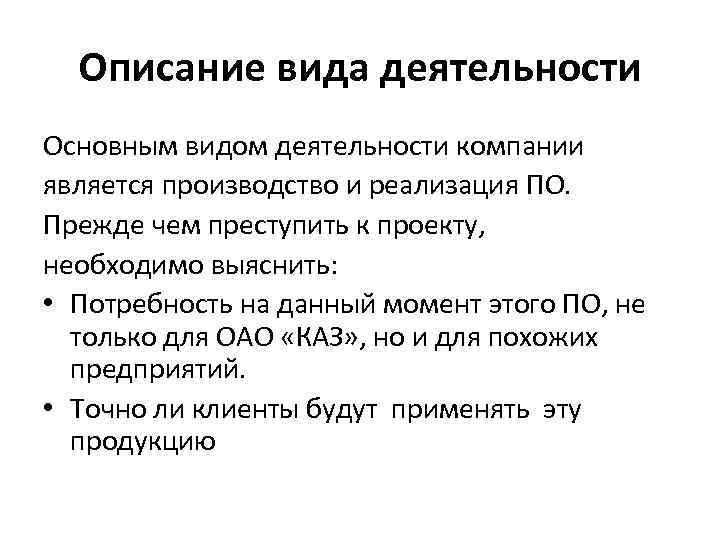 Описание вида деятельности

Основным видом деятельности компании является производство и реализация ПО. Прежде чем преступить к проекту, необходимо выяснить:

• Потребность на данный момент этого ПО, не только для ОАО «КАЗ», но и для похожих предприятий.
• Точно ли клиенты будут применять эту продукцию